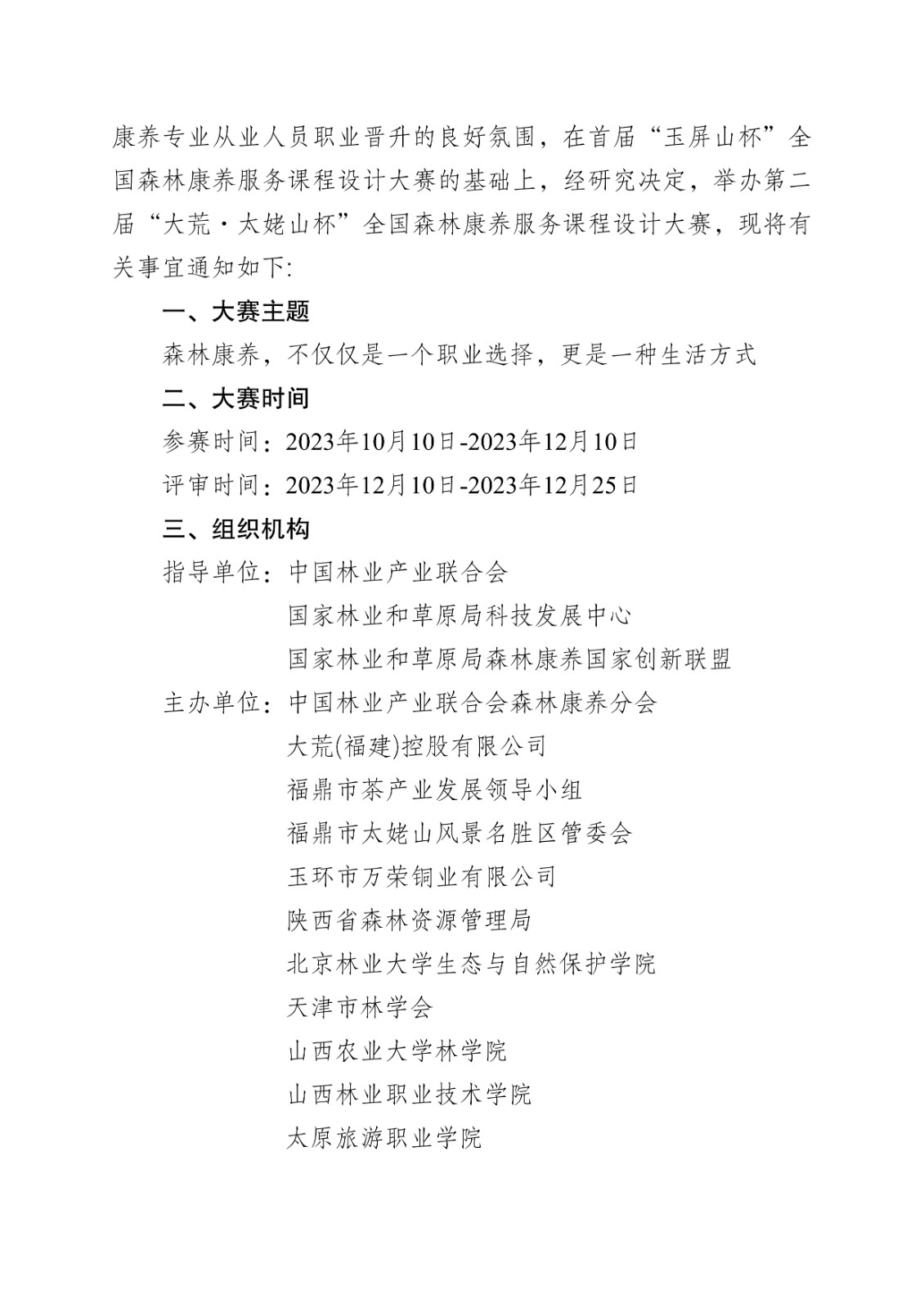 康养专业从业人员职业晋升的良好氛围，在首届“玉屏山杯”全国森林康养服务课程设计大赛的基础上，经研究决定，举办第二届“大荒·太姥山杯”全国森林康养服务课程设计大赛，现将有关事宜通知如下:

一、大赛主题

森林康养，不仅仅是一个职业选择，更是一种生活方式

二、大赛时间

参赛时间：2023年10月10日-2023年12月10日

评审时间：2023年12月10日-2023年12月25日

三、组织机构

指导单位：中国林业产业联合会
国家林业和草原局科技发展中心
国家林业和草原局森林康养国家创新联盟

主办单位：中国林业产业联合会森林康养分会
大荒(福建)控股有限公司
福鼎市茶产业发展领导小组
福鼎市太姥山风景名胜区管委会
玉环市万荣铜业有限公司
陕西省森林资源管理局
北京林业大学生态与自然保护学院
天津市林学会
山西农业大学林学院
山西林业职业技术学院
太原旅游职业学院